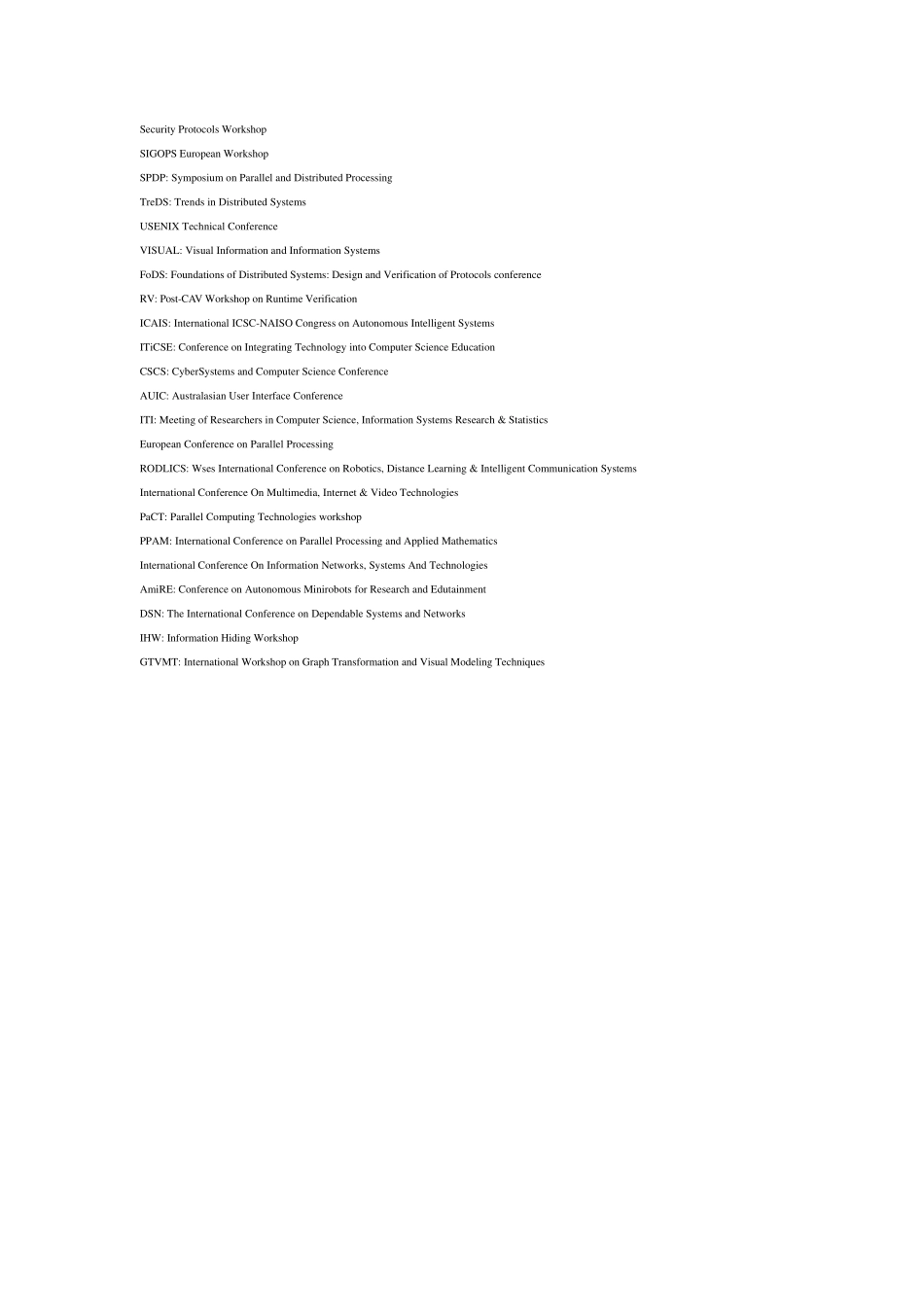 Security Protocols Workshop

SIGOPS European Workshop

SPDP: Symposium on Parallel and Distributed Processing

TreDS: Trends in Distributed Systems

USENIX Technical Conference

VISUAL: Visual Information and Information Systems

FoDS: Foundations of Distributed Systems: Design and Verification of Protocols conference

RV: Post-CAV Workshop on Runtime Verification

ICAIS: International ICSC-NAISO Congress on Autonomous Intelligent Systems

ITiCSE: Conference on Integrating Technology into Computer Science Education

CSCS: CyberSystems and Computer Science Conference

AUIC: Australasian User Interface Conference

ITI: Meeting of Researchers in Computer Science, Information Systems Research & Statistics

European Conference on Parallel Processing

RODLICS: Wses International Conference on Robotics, Distance Learning & Intelligent Communication Systems

International Conference On Multimedia, Internet & Video Technologies

PaCT: Parallel Computing Technologies workshop

PPAM: International Conference on Parallel Processing and Applied Mathematics

International Conference On Information Networks, Systems And Technologies

AmiRE: Conference on Autonomous Minirobots for Research and Edutainment

DSN: The International Conference on Dependable Systems and Networks

IHW: Information Hiding Workshop

GTVMT: International Workshop on Graph Transformation and Visual Modeling Techniques